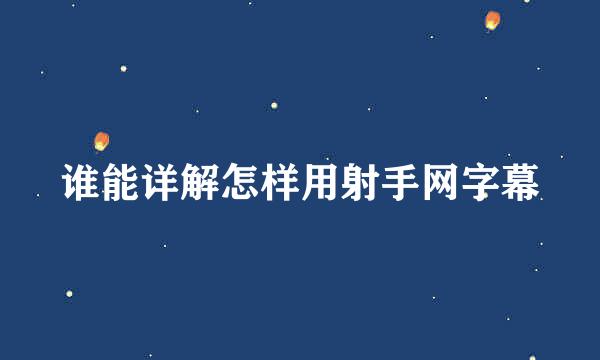 谁能详解怎样用射手网字幕